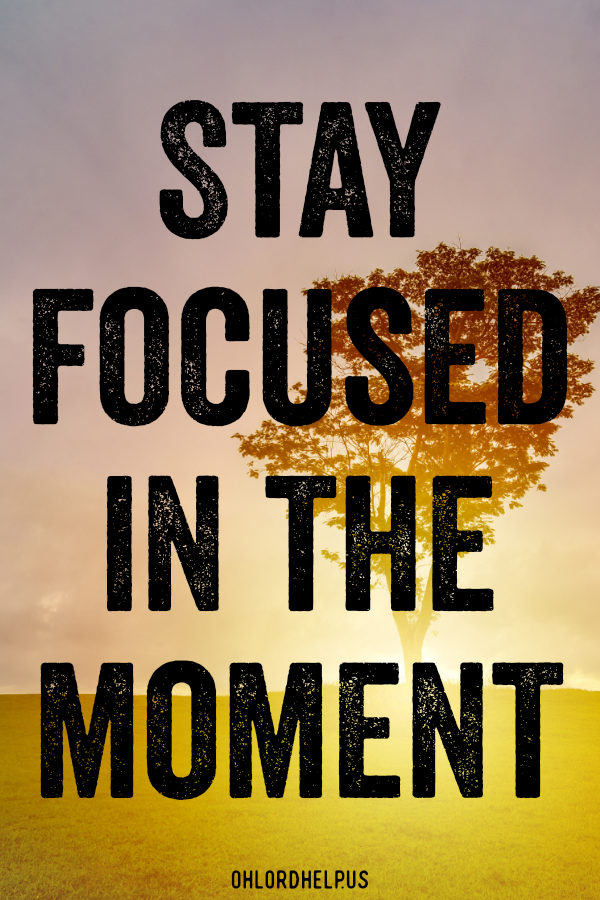 STAY FOCUSED IN THE MOMENT

OHLORDHELP.US